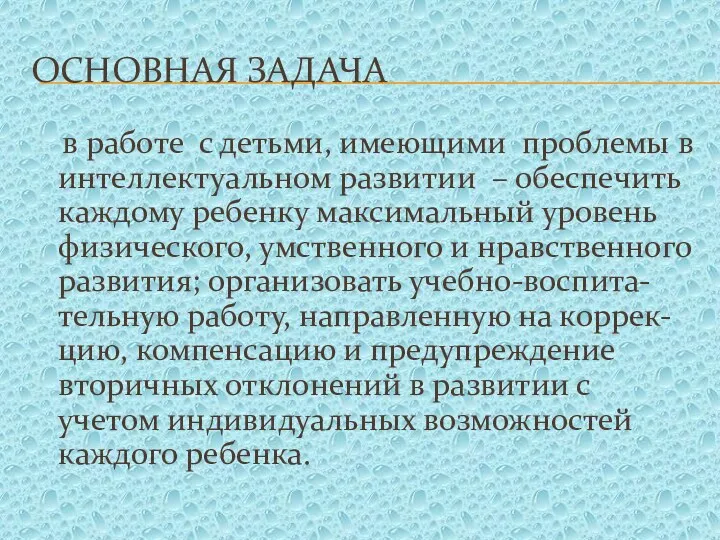 ОСНОВНАЯ ЗАДАЧА

в работе с детьми, имеющими проблемы в интеллектуальном развитии – обеспечить каждому ребенку максимальный уровень физического, умственного и нравственного развития; организовать учебно-воспитательную работу, направленную на коррекцию, компенсацию и предупреждение вторичных отклонений в развитии с учетом индивидуальных возможностей каждого ребенка.